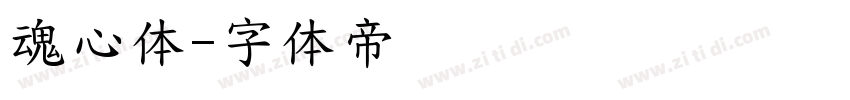 魂心体-字体帝

www.zi ti di.com www.zi ti di.com www.zi ti di.com www.zi ti di.com